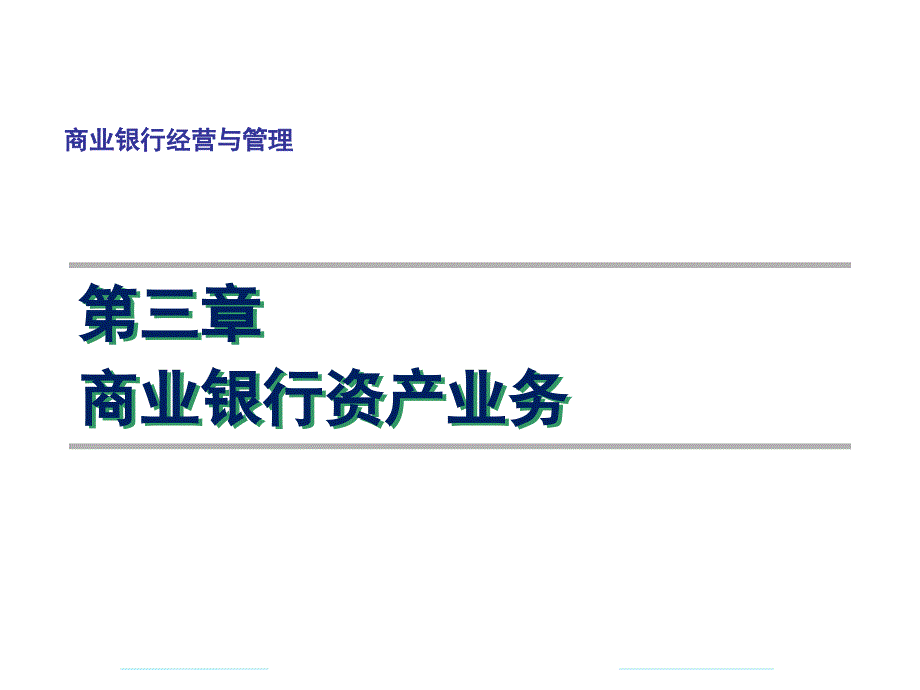 商业银行经营与管理

第三章
商业银行资产业务